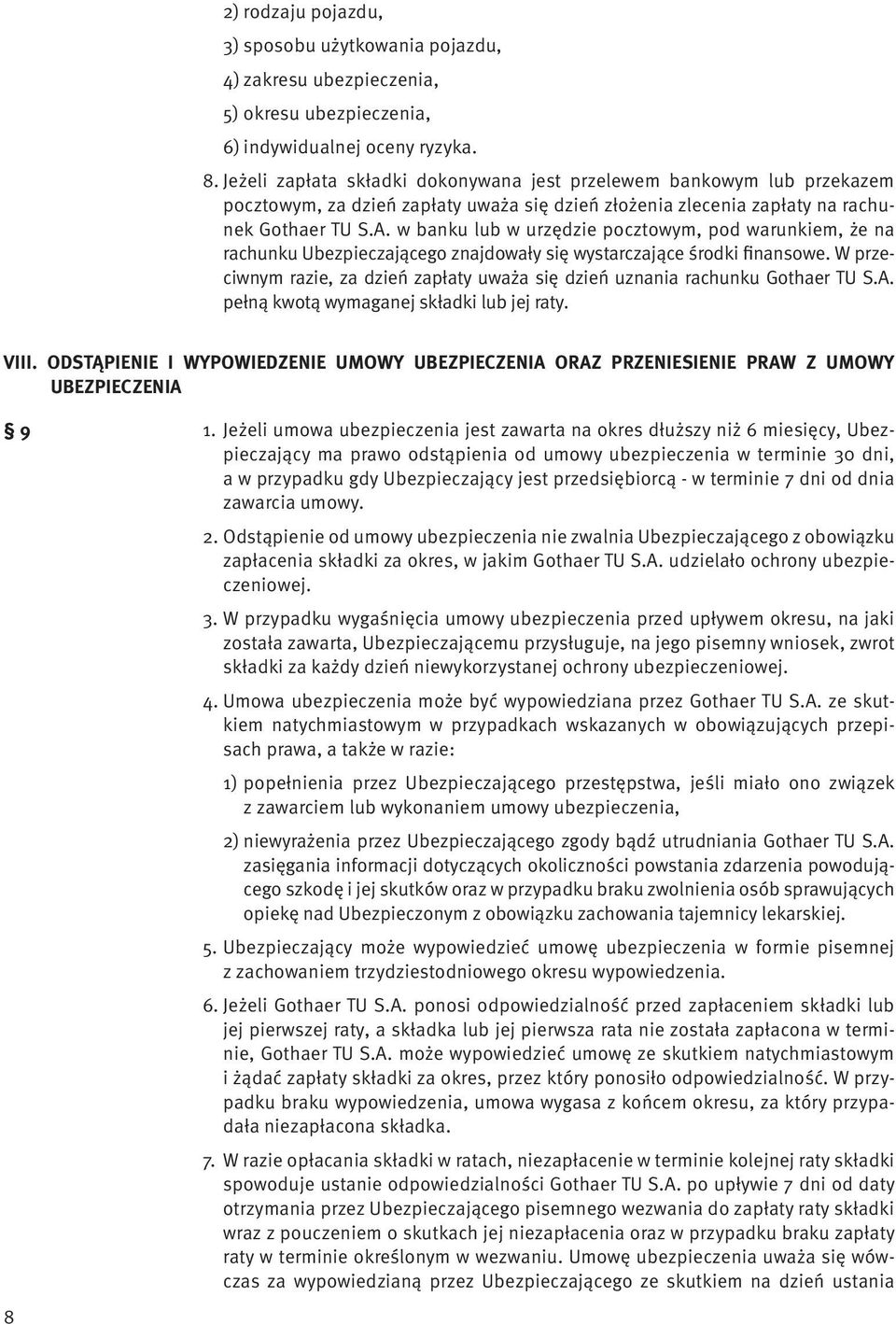 2) rodzaju pojazdu,

3) sposobu użytkowania pojazdu,

4) zakresu ubezpieczenia,

5) okresu ubezpieczenia,

6) indywidualnej oceny ryzyka.

8. Jeżeli zapłata składki dokonywana jest przelewem bankowym lub przekazem pocztowym, za dzień zapłaty uważa się dzień złożenia zlecenia zapłaty na rachunek Gothaer TU S.A. w banku lub w urzędzie pocztowym, pod warunkiem, że na rachunku Ubezpieczającego znajdowały się wystarczające środki finansowe. W przeciwnym razie, za dzień zapłaty uważa się dzień uznania rachunku Gothaer TU S.A. pełną kwotą wymaganej składki lub jej raty.

VIII. ODSTĄPIENIE I WYPOWIEDZENIE UMOWY UBEZPIECZENIA ORAZ PRZENIESIENIE PRAW Z UMOWY UBEZPIECZENIA

§ 9

1. Jeżeli umowa ubezpieczenia jest zawarta na okres dłuższy niż 6 miesięcy, Ubezpieczający ma prawo odstąpienia od umowy ubezpieczenia w terminie 30 dni, a w przypadku gdy Ubezpieczający jest przedsiębiorcą - w terminie 7 dni od dnia zawarcia umowy.

2. Odstąpienie od umowy ubezpieczenia nie zwalnia Ubezpieczającego z obowiązku zapłacenia składki za okres, w jakim Gothaer TU S.A. udzielało ochrony ubezpieczeniowej.

3. W przypadku wygaśnięcia umowy ubezpieczenia przed upływem okresu, na jaki została zawarta, Ubezpieczającemu przysługuje, na jego pisemny wniosek, zwrot składki za każdy dzień niewykorzystanej ochrony ubezpieczeniowej.

4. Umowa ubezpieczenia może być wypowiedziana przez Gothaer TU S.A. ze skutkiem natychmiastowym w przypadkach wskazanych w obowiązujących przepisach prawa, a także w razie:

1) popełnienia przez Ubezpieczającego przestępstwa, jeśli miało ono związek z zawarciem lub wykonaniem umowy ubezpieczenia,

2) niewyrażenia przez Ubezpieczającego zgody bądź utrudniania Gothaer TU S.A. zasięgania informacji dotyczących okoliczności powstania zdarzenia powodującego szkodę i jej skutków oraz w przypadku braku zwolnienia osób sprawujących opiekę nad Ubezpieczonym z obowiązku zachowania tajemnicy lekarskiej.

5. Ubezpieczający może wypowiedzieć umowę ubezpieczenia w formie pisemnej z zachowaniem trzydziestodniowego okresu wypowiedzenia.

6. Jeżeli Gothaer TU S.A. ponosi odpowiedzialność przed zapłaceniem składki lub jej pierwszej raty, a składka lub jej pierwsza rata nie została zapłacona w terminie, Gothaer TU S.A. może wypowiedzieć umowę ze skutkiem natychmiastowym i żądać zapłaty składki za okres, przez który ponosiło odpowiedzialność. W przypadku braku wypowiedzenia, umowa wygasa z końcem okresu, za który przypadała niezapłacona składka.

7. W razie opłacania składki w ratach, niezapłacenie w terminie kolejnej raty składki spowoduje ustanie odpowiedzialności Gothaer TU S.A. po upływie 7 dni od daty otrzymania przez Ubezpieczającego pisemnego wezwania do zapłaty raty składki wraz z pouczeniem o skutkach jej niezapłacenia oraz w przypadku braku zapłaty raty w terminie określonym w wezwaniu. Umowę ubezpieczenia uważa się wówczas za wypowiedzianą przez Ubezpieczającego ze skutkiem na dzień ustania

8